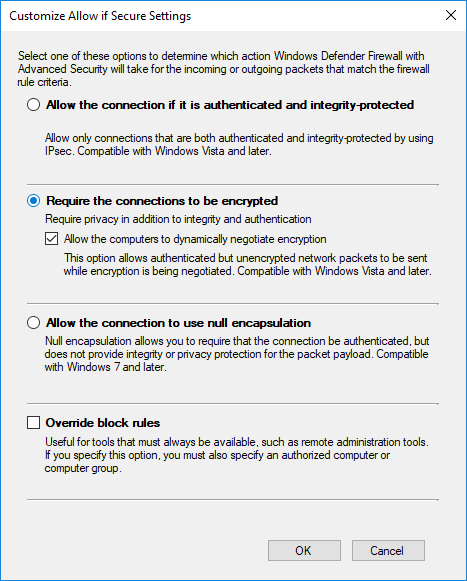 Customize Allow if Secure Settings

Select one of these options to determine which action Windows Defender Firewall with Advanced Security will take for the incoming or outgoing packets that match the firewall rule criteria.

Allow the connection if it is authenticated and integrity-protected

Allow only connections that are both authenticated and integrity-protected by using IPsec. Compatible with Windows Vista and later.

Require the connections to be encrypted

Require privacy in addition to integrity and authentication

Allow the computers to dynamically negotiate encryption

This option allows authenticated but unencrypted network packets to be sent while encryption is being negotiated. Compatible with Windows Vista and later.

Allow the connection to use null encapsulation

Null encapsulation allows you to require that the connection be authenticated, but does not provide integrity or privacy protection for the packet payload. Compatible with Windows 7 and later.

Override block rules

Useful for tools that must always be available, such as remote administration tools. If you specify this option, you must also specify an authorized computer or computer group.

OK

Cancel